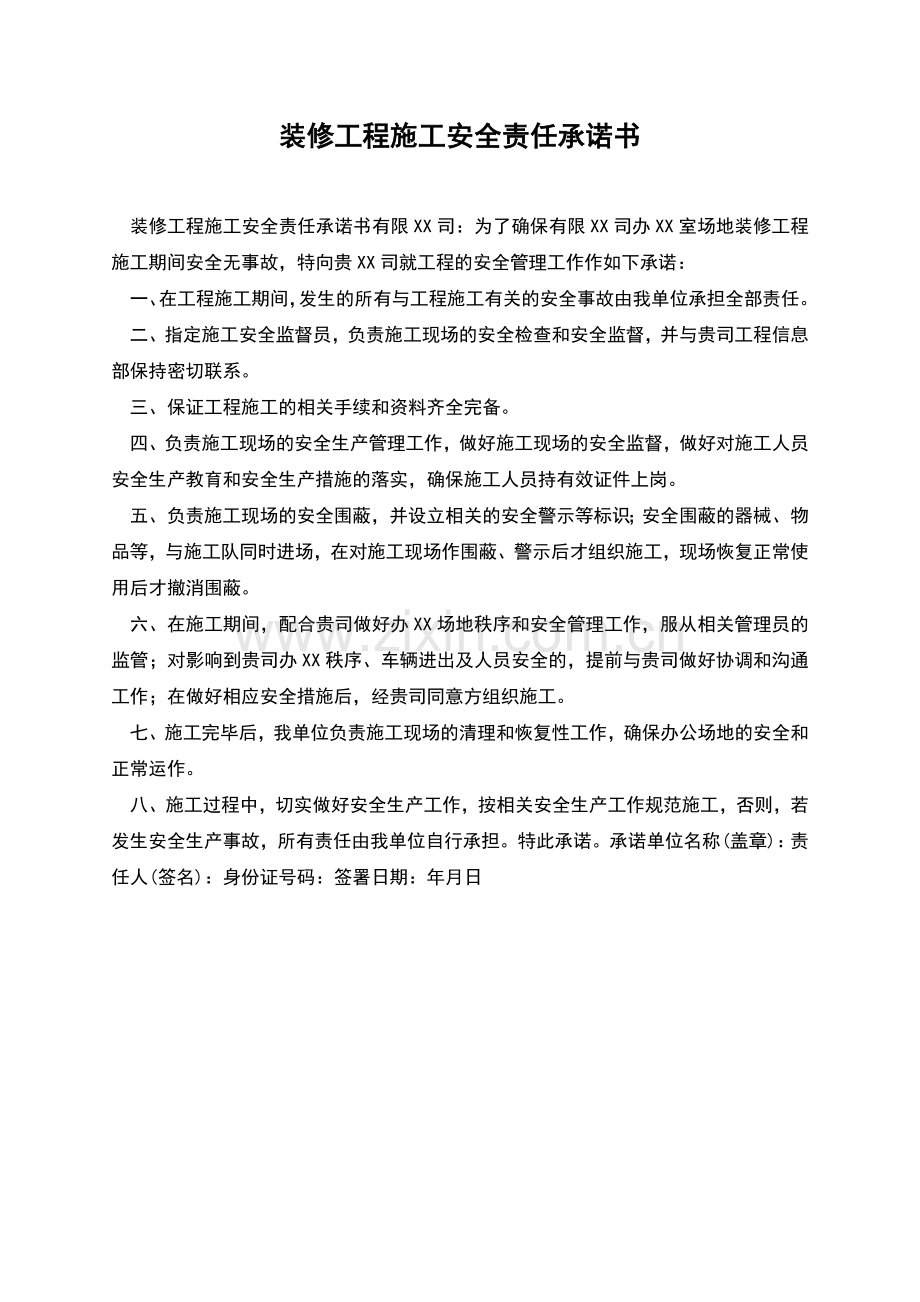 装修工程施工安全责任承诺书

装修工程施工安全责任承诺书有限XX司：为了确保有限XX司办XX室场地装修工程施工期间安全无事故，特向贵XX司就工程的安全管理工作作如下承诺：

一、在工程施工期间,发生的所有与工程施工有关的安全事故由我单位承担全部责任。

二、指定施工安全监督员，负责施工现场的安全检查和安全监督，并与贵司工程信息部保持密切联系。

三、保证工程施工的相关手续和资料齐全完备。

四、负责施工现场的安全生产管理工作，做好施工现场的安全监督，做好对施工人员安全生产教育和安全生产措施的落实，确保施工人员持有效证件上岗。

五、负责施工现场的安全围蔽，并设立相关的安全警示等标识;安全围蔽的器械、物品等，与施工队同时进场，在对施工现场作围蔽、警示后才组织施工，现场恢复正常使用后才撤消围蔽。

六、在施工期间，配合贵司做好办XX场地秩序和安全管理工作，服从相关管理员的监管；对影响到贵司办XX秩序、车辆进出及人员安全的，提前与贵司做好协调和沟通工作；在做好相应安全措施后，经贵司同意方组织施工。

七、施工完毕后，我单位负责施工现场的清理和恢复性工作，确保办公场地的安全和正常运作。

八、施工过程中，切实做好安全生产工作，按相关安全生产工作规范施工，否则，若发生安全生产事故，所有责任由我单位自行承担。特此承诺。承诺单位名称(盖章)：责任人(签名)：身份证号码：签署日期：年月日

www.zixin.com.cn